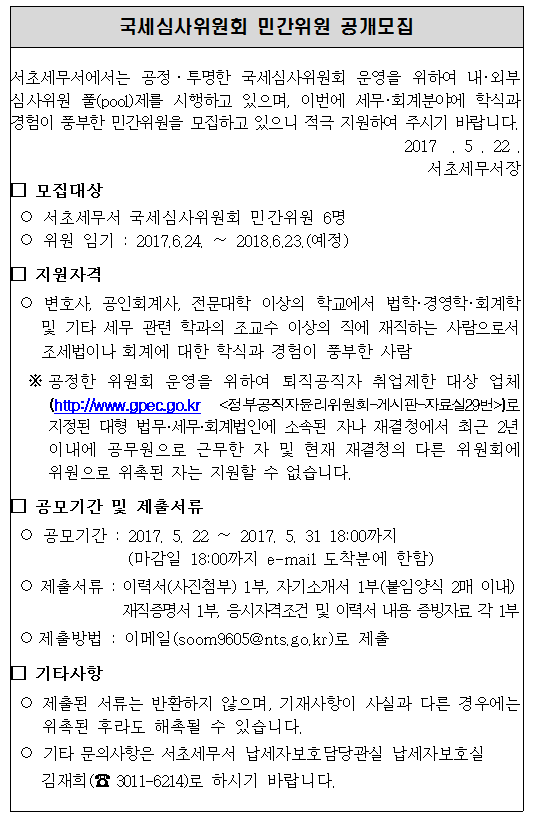 국세심사위원회 민간위원 공개모집

서초세무서에서는 공정·투명한 국세심사위원회 운영을 위하여 내·외부 심사위원 풀(pool)제를 시행하고 있으며, 이번에 세무·회계분야에 학식과 경험이 풍부한 민간위원을 모집하고 있으니 적극 지원하여 주시기 바랍니다.

2017 . 5 . 22 .
서초세무서장

□ 모집대상

○ 서초세무서 국세심사위원회 민간위원 6명
○ 위원 임기 : 2017.6.24. ~ 2018.6.23.(예정)

□ 지원자격

○ 변호사, 공인회계사, 전문대학 이상의 학교에서 법학·경영학·회계학 및 기타 세무 관련 학과의 조교수 이상의 직에 재직하는 사람으로서 조세법이나 회계에 대한 학식과 경험이 풍부한 사람

※ 공정한 위원회 운영을 위하여 퇴직공직자 취업제한 대상 업체 (http://www.gpec.go.kr <정부공직자윤리위원회-게시판-자료실29번>)로 지정된 대형 법무·세무·회계법인에 소속된 자나 재결청에서 최근 2년 이내에 공무원으로 근무한 자 및 현재 재결청의 다른 위원회에 위원으로 위촉된 자는 지원할 수 없습니다.

□ 공모기간 및 제출서류

○ 공모기간 : 2017. 5. 22 ~ 2017. 5. 31 18:00까지
(마감일 18:00까지 e-mail 도착분에 한함)

○ 제출서류 : 이력서(사진첨부) 1부, 자기소개서 1부(붙임양식 2매 이내) 재직증명서 1부, 응시자격조건 및 이력서 내용 증빙자료 각 1부

○ 제출방법 : 이메일(soom9605@nts.go.kr)로 제출

□ 기타사항

○ 제출된 서류는 반환하지 않으며, 기재사항이 사실과 다른 경우에는 위촉된 후라도 해촉될 수 있습니다.

○ 기타 문의사항은 서초세무서 납세자보호담당관실 납세자보호실 김재희(☎ 3011-6214)로 하시기 바랍니다.